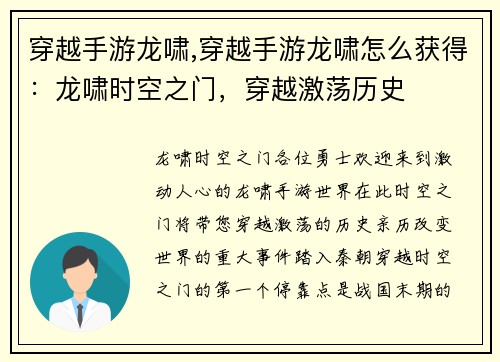 穿越手游龙啸,穿越手游龙啸怎么获得：龙啸时空之门，穿越激荡历史

龙啸时空之门各位勇士欢迎来到激动人心的龙啸手游世界在此时空之门将带您穿越激荡的历史亲历改变世界的重大事件踏入秦朝穿越时空之门的第一个停靠点是战国末期的